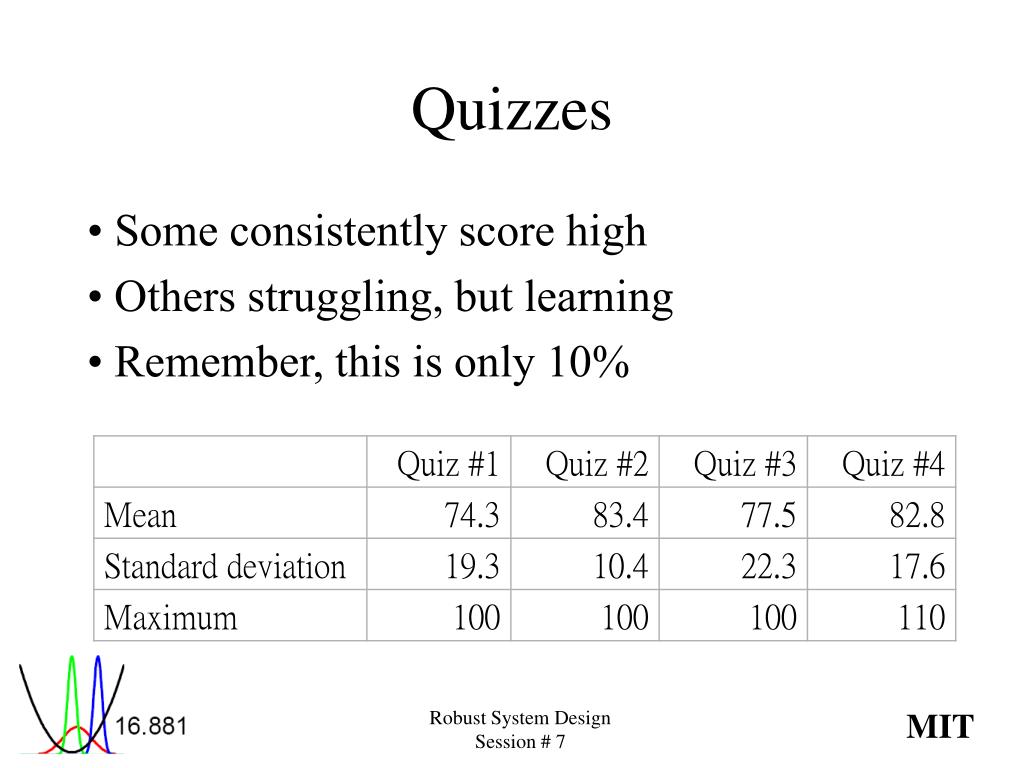 Quizzes

• Some consistently score high
• Others struggling, but learning
• Remember, this is only 10%

| | Quiz #1 | Quiz #2 | Quiz #3 | Quiz #4 |
|---|---|---|---|---|
| Mean | 74.3 | 83.4 | 77.5 | 82.8 |
| Standard deviation | 19.3 | 10.4 | 22.3 | 17.6 |
| Maximum | 100 | 100 | 100 | 110 |

16.881

Robust System Design
Session # 7

MIT